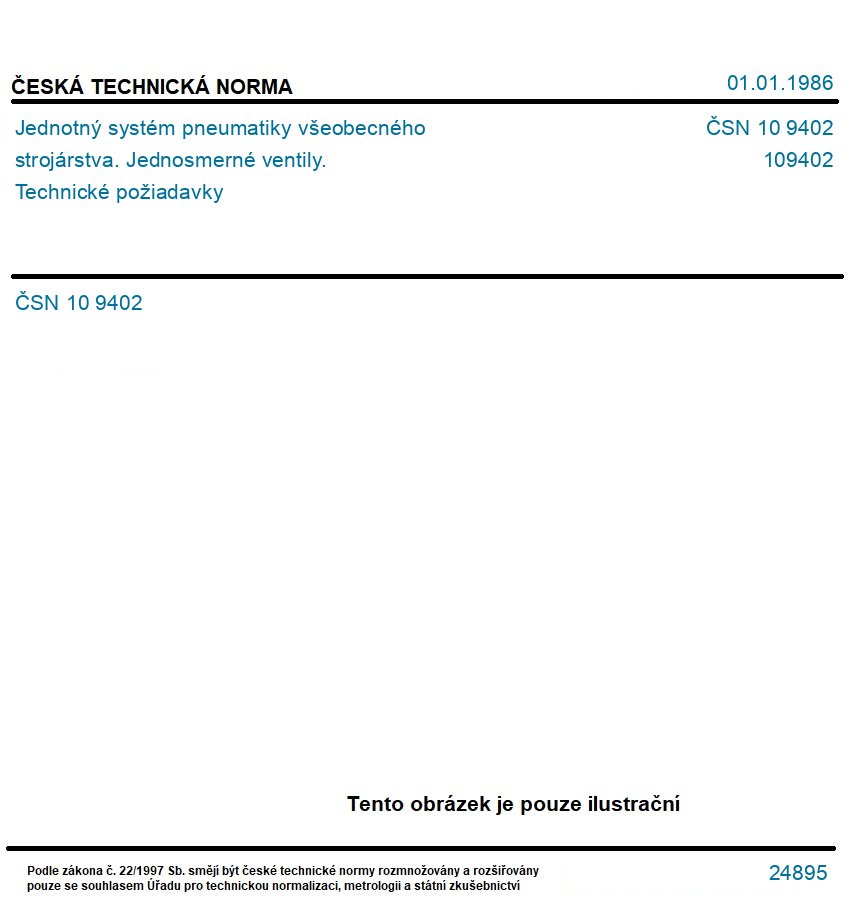 ČESKÁ TECHNICKÁ NORMA

01.01.1986

Jednotný systém pneumatiky všeobecného strojárstva. Jednosmerné ventily. Technické požiadavky

ČSN 10 9402
109402

ČSN 10 9402

Tento obrázek je pouze ilustrační

Podle zákona č. 22/1997 Sb. smějí být české technické normy rozmnožovány a rozšiřovány pouze se souhlasem Úřadu pro technickou normalizaci, metrologii a státní zkušebnictví

24895